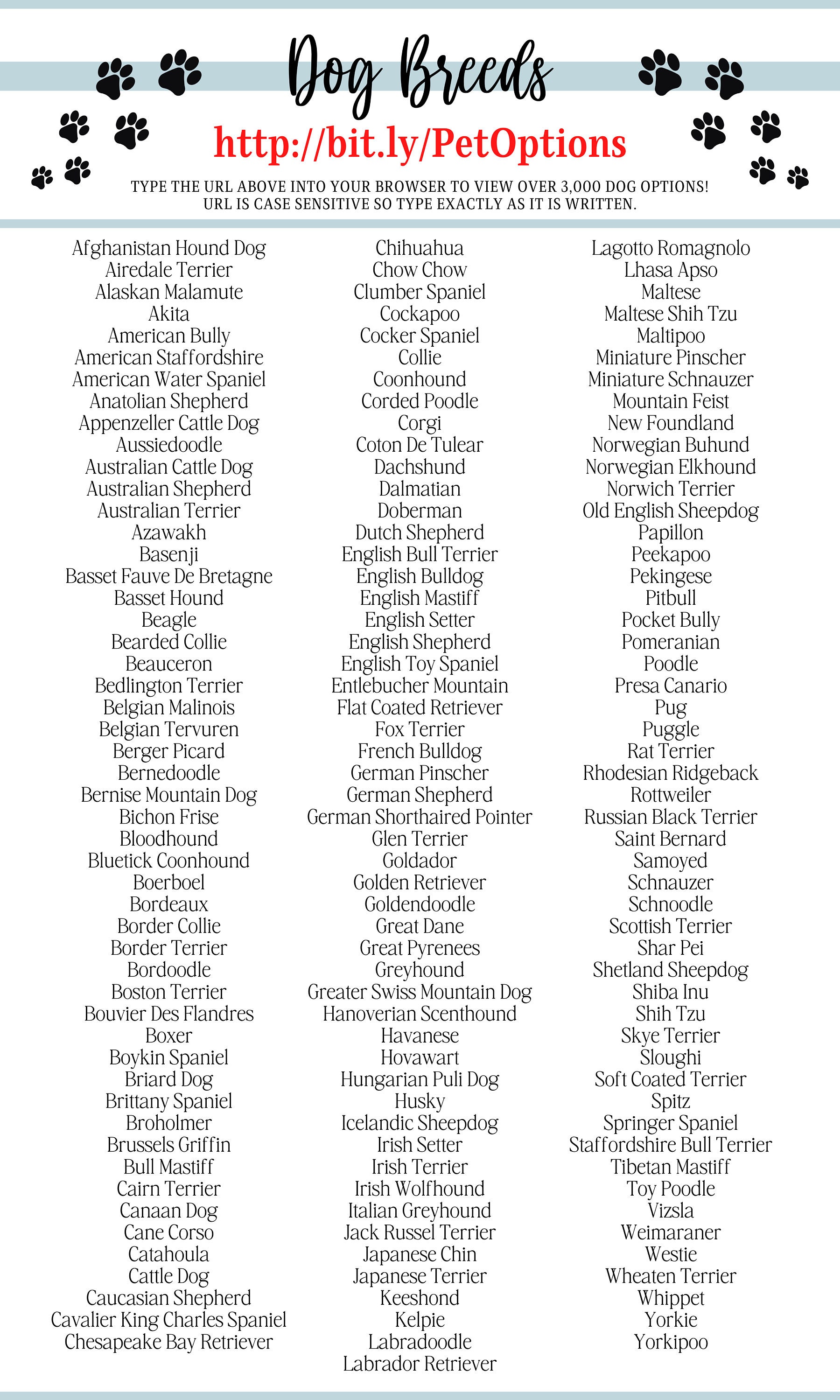 Dog Breeds

http://bit.ly/PetOptions

TYPE THE URL ABOVE INTO YOUR BROWSER TO VIEW OVER 3,000 DOG OPTIONS!
URL IS CASE SENSITIVE SO TYPE EXACTLY AS IT IS WRITTEN.

Afghanistan Hound Dog
Airedale Terrier
Alaskan Malamute
Akita
American Bully
American Staffordshire
American Water Spaniel
Anatolian Shepherd
Appenzeller Cattle Dog
Aussiedoodle
Australian Cattle Dog
Australian Shepherd
Australian Terrier
Azawakh
Basenji
Basset Fauve De Bretagne
Basset Hound
Beagle
Bearded Collie
Beauceron
Bedlington Terrier
Belgian Malinois
Belgian Tervuren
Berger Picard
Bernedoodle
Bernise Mountain Dog
Bichon Frise
Bloodhound
Bluetick Coonhound
Boerboel
Bordeaux
Border Collie
Border Terrier
Bordoodle
Boston Terrier
Bouvier Des Flandres
Boxer
Boykin Spaniel
Briard Dog
Brittany Spaniel
Broholmer
Brussels Griffin
Bull Mastiff
Cairn Terrier
Canaan Dog
Cane Corso
Catahoula
Cattle Dog
Caucasian Shepherd
Cavalier King Charles Spaniel
Chesapeake Bay Retriever

Chihuahua
Chow Chow
Clumber Spaniel
Cockapoo
Cocker Spaniel
Collie
Coonhound
Corded Poodle
Corgi
Coton De Tulear
Dachshund
Dalmatian
Doberman
Dutch Shepherd
English Bull Terrier
English Bulldog
English Mastiff
English Setter
English Shepherd
English Toy Spaniel
Entlebucher Mountain
Flat Coated Retriever
Fox Terrier
French Bulldog
German Pinscher
German Shepherd
German Shorthaired Pointer
Glen Terrier
Goldador
Golden Retriever
Goldendoodle
Great Dane
Great Pyrenees
Greyhound
Greater Swiss Mountain Dog
Hanoverian Scenthound
Havanese
Hovawart
Hungarian Puli Dog
Husky
Icelandic Sheepdog
Irish Setter
Irish Terrier
Irish Wolfhound
Italian Greyhound
Jack Russel Terrier
Japanese Chin
Japanese Terrier
Keeshond
Kelpie
Labradoodle
Labrador Retriever

Lagotto Romagnolo
Lhasa Apso
Maltese
Maltese Shih Tzu
Maltipoo
Miniature Pinscher
Miniature Schnauzer
Mountain Feist
New Foundland
Norwegian Buhund
Norwegian Elkhound
Norwich Terrier
Old English Sheepdog
Papillon
Peekapoo
Pekingese
Pitbull
Pocket Bully
Pomeranian
Poodle
Presa Canario
Pug
Puggle
Rat Terrier
Rhodesian Ridgeback
Rottweiler
Russian Black Terrier
Saint Bernard
Samoyed
Schnauzer
Schnoodle
Scottish Terrier
Shar Pei
Shetland Sheepdog
Shiba Inu
Shih Tzu
Skye Terrier
Sloughi
Soft Coated Terrier
Spitz
Springer Spaniel
Staffordshire Bull Terrier
Tibetan Mastiff
Toy Poodle
Vizsla
Weimaraner
Westie
Wheaten Terrier
Whippet
Yorkie
Yorkipoo